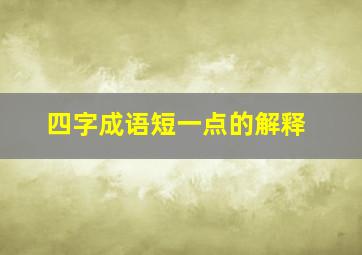 四字成语短一点的解释